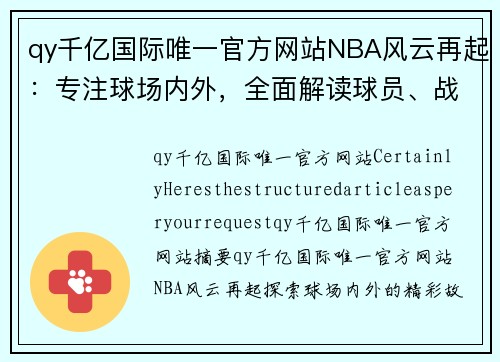 qy千亿国际唯一官方网站NBA风云再起：专注球场内外，全面解读球员、战

qy千亿国际唯一官方网站CertainlyHeresthestructuredarticleasperyourrequestqy千亿国际唯一官方网站摘要qy千亿国际唯一官方网站NBA风云再起探索球场内外的精彩故